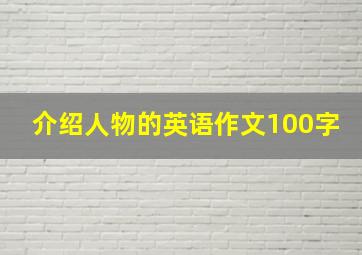 介绍人物的英语作文100字